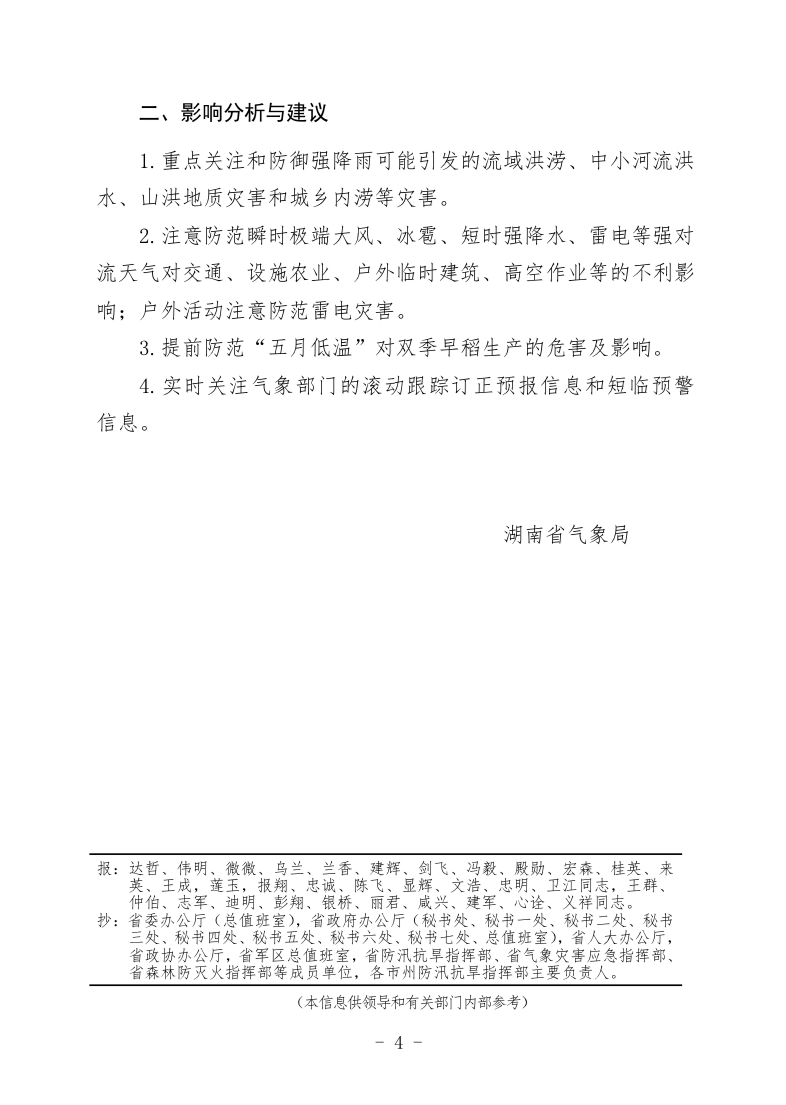 二、影响分析与建议

1. 重点关注和防御强降雨可能引发的流域洪涝、中小河流洪水、山洪地质灾害和城乡内涝等灾害。

2. 注意防范瞬时极端大风、冰雹、短时强降水、雷电等强对流天气对交通、设施农业、户外临时建筑、高空作业等的不利影响；户外活动注意防范雷电灾害。

3. 提前防范“五月低温”对双季早稻生产的危害及影响。

4. 实时关注气象部门的滚动跟踪订正预报信息和短临预警信息。

湖南省气象局

报：达哲、伟明、微微、乌兰、兰香、建辉、剑飞、冯毅、殿勋、宏森、桂英、来英、王成，莲玉，报翔、忠诚、陈飞、显辉、文浩、忠明、卫江同志，王群、仲伯、志军、迪明、彭翔、银桥、丽君、咸兴、建军、心诠、义祥同志。
抄：省委办公厅（总值班室），省政府办公厅（秘书处、秘书一处、秘书二处、秘书三处、秘书四处、秘书五处、秘书六处、秘书七处、总值班室），省人大办公厅，省政协办公厅，省军区总值班室，省防汛抗旱指挥部、省气象灾害应急指挥部、省森林防灭火指挥部等成员单位，各市州防汛抗旱指挥部主要负责人。

（本信息供领导和有关部门内部参考）

- 4 -